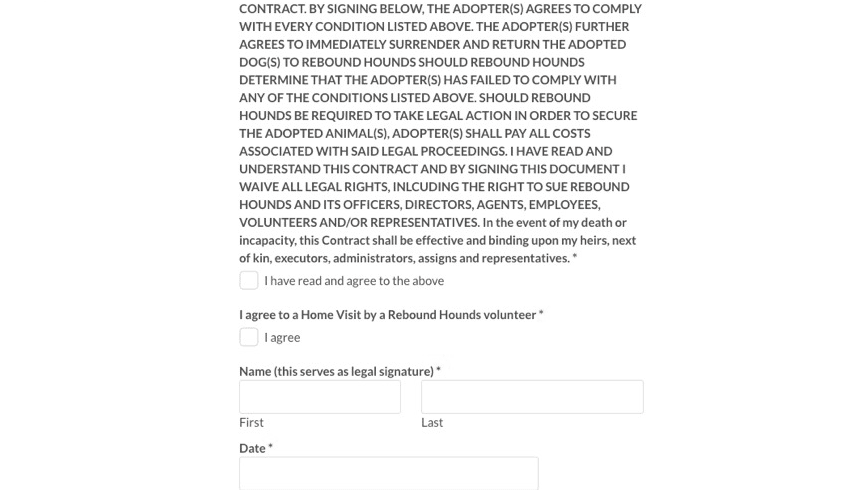 CONTRACT. BY SIGNING BELOW, THE ADOPTER(S) AGREES TO COMPLY WITH EVERY CONDITION LISTED ABOVE. THE ADOPTER(S) FURTHER AGREES TO IMMEDIATELY SURRENDER AND RETURN THE ADOPTED DOG(S) TO REBOUND HOUNDS SHOULD REBOUND HOUNDS DETERMINE THAT THE ADOPTER(S) HAS FAILED TO COMPLY WITH ANY OF THE CONDITIONS LISTED ABOVE. SHOULD REBOUND HOUNDS BE REQUIRED TO TAKE LEGAL ACTION IN ORDER TO SECURE THE ADOPTED ANIMAL(S), ADOPTER(S) SHALL PAY ALL COSTS ASSOCIATED WITH SAID LEGAL PROCEEDINGS. I HAVE READ AND UNDERSTAND THIS CONTRACT AND BY SIGNING THIS DOCUMENT I WAIVE ALL LEGAL RIGHTS, INLCUDING THE RIGHT TO SUE REBOUND HOUNDS AND ITS OFFICERS, DIRECTORS, AGENTS, EMPLOYEES, VOLUNTEERS AND/OR REPRESENTATIVES. In the event of my death or incapacity, this Contract shall be effective and binding upon my heirs, next of kin, executors, administrators, assigns and representatives. *

I have read and agree to the above

I agree to a Home Visit by a Rebound Hounds volunteer *

I agree

Name (this serves as legal signature) *

First

Last

Date *